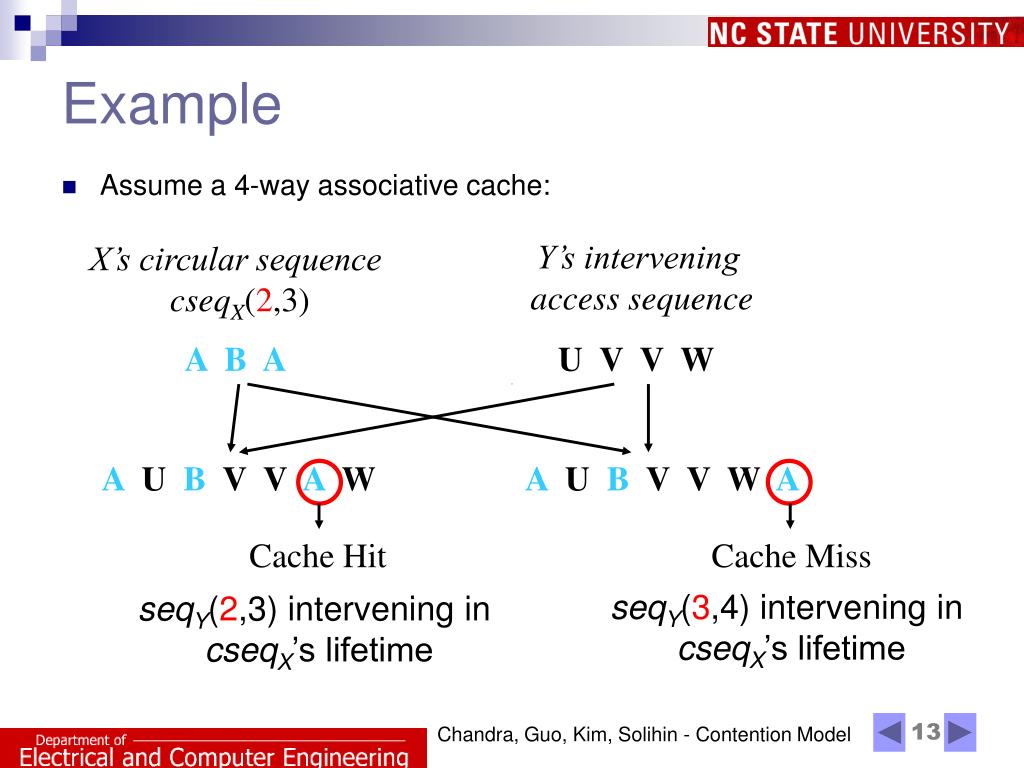 NC STATE UNIVERSITY

Example

Assume a 4-way associative cache:

X's circular sequence $cseq_X(2,3)$

Y's intervening access sequence

A B A

U V V W

A U B V V A W

A U B V V W A

Cache Hit

Cache Miss

$seq_Y(2,3)$ intervening in $cseq_X$'s lifetime

$seq_Y(3,4)$ intervening in $cseq_X$'s lifetime

Department of Electrical and Computer Engineering

Chandra, Guo, Kim, Solihin - Contention Model

13